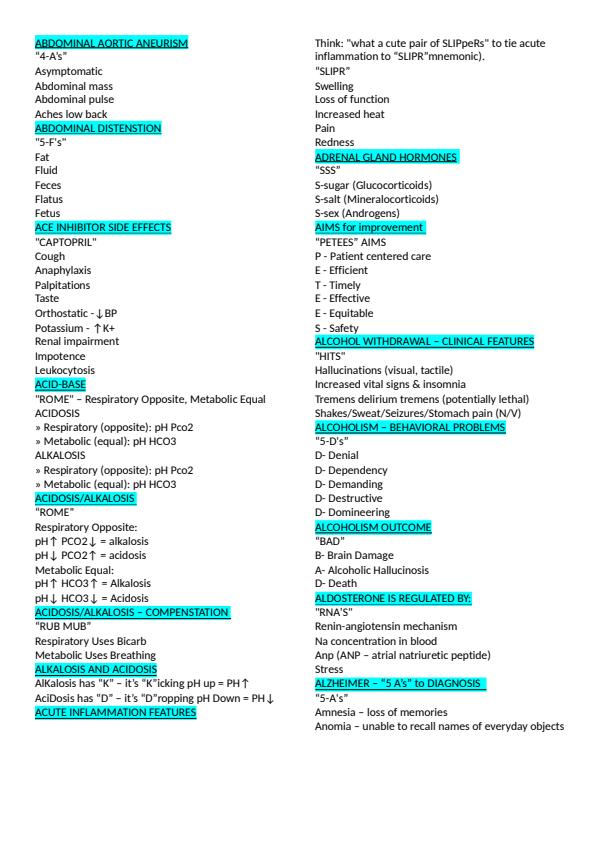 ABDOMINAL AORTIC ANEURISM
"4-A's"
Asymptomatic
Abdominal mass
Abdominal pulse
Aches low back
ABDOMINAL DISTENSTION
"5-F's"
Fat
Fluid
Feces
Flatus
Fetus
ACE INHIBITOR SIDE EFFECTS
"CAPTOPRIL"
Cough
Anaphylaxis
Palpitations
Taste
Orthostatic - ↓BP
Potassium - ↑K+
Renal impairment
Impotence
Leukocytosis
ACID-BASE
"ROME" – Respiratory Opposite, Metabolic Equal
ACIDOSIS
» Respiratory (opposite): pH Pco2
» Metabolic (equal): pH HCO3
ALKALOSIS
» Respiratory (opposite): pH Pco2
» Metabolic (equal): pH HCO3
ACIDOSIS/ALKALOSIS
"ROME"
Respiratory Opposite:
pH↑ PCO2↓ = alkalosis
pH↓ PCO2↑ = acidosis
Metabolic Equal:
pH↑ HCO3↑ = Alkalosis
pH↓ HCO3↓ = Acidosis
ACIDOSIS/ALKALOSIS – COMPENSTATION
"RUB MUB"
Respiratory Uses Bicarb
Metabolic Uses Breathing
ALKALOSIS AND ACIDOSIS
AlKalosis has "K" – it's "K"icking pH up = PH↑
AciDosis has "D" – it's "D"ropping pH Down = PH↓
ACUTE INFLAMMATION FEATURES

Think: "what a cute pair of SLIPpeRs" to tie acute inflammation to "SLIPR"mnemonic).
"SLIPR"
Swelling
Loss of function
Increased heat
Pain
Redness
ADRENAL GLAND HORMONES
"SSS"
S-sugar (Glucocorticoids)
S-salt (Mineralocorticoids)
S-sex (Androgens)
AIMS for improvement
"PETEES" AIMS
P - Patient centered care
E - Efficient
T - Timely
E - Effective
E - Equitable
S - Safety
ALCOHOL WITHDRAWAL – CLINICAL FEATURES
"HITS"
Hallucinations (visual, tactile)
Increased vital signs & insomnia
Tremens delirium tremens (potentially lethal)
Shakes/Sweat/Seizures/Stomach pain (N/V)
ALCOHOLISM – BEHAVIORAL PROBLEMS
"5-D's"
D- Denial
D- Dependency
D- Demanding
D- Destructive
D- Domineering
ALCOHOLISM OUTCOME
"BAD"
B- Brain Damage
A- Alcoholic Hallucinosis
D- Death
ALDOSTERONE IS REGULATED BY:
"RNA'S"
Renin-angiotensin mechanism
Na concentration in blood
Anp (ANP – atrial natriuretic peptide)
Stress
ALZHEIMER – "5 A's" to DIAGNOSIS
"5-A's"
Amnesia – loss of memories
Anomia – unable to recall names of everyday objects